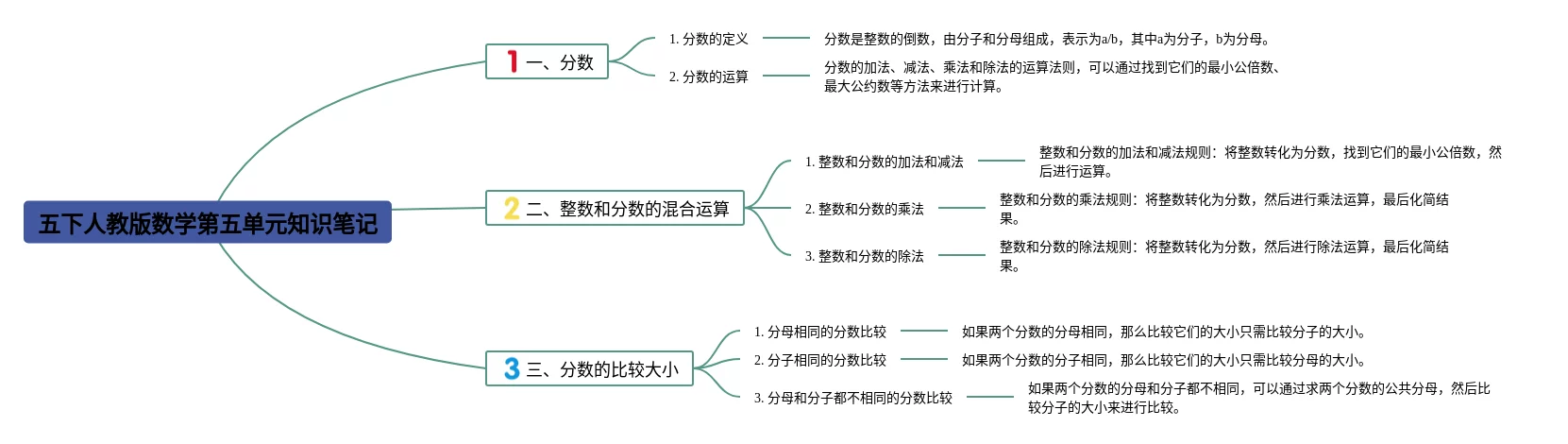 五下人教版数学第五单元知识笔记

1 一、分数

1. 分数的定义

分数是整数的倒数，由分子和分母组成，表示为a/b，其中a为分子，b为分母。

2. 分数的运算

分数的加法、减法、乘法和除法的运算法则，可以通过找到它们的最小公倍数、最大公约数等方法来进行计算。

2 二、整数和分数的混合运算

1. 整数和分数的加法和减法

整数和分数的加法和减法规则：将整数转化为分数，找到它们的最小公倍数，然后进行运算。

2. 整数和分数的乘法

整数和分数的乘法规则：将整数转化为分数，然后进行乘法运算，最后化简结果。

3. 整数和分数的除法

整数和分数的除法规则：将整数转化为分数，然后进行除法运算，最后化简结果。

3 三、分数的比较大小

1. 分母相同的分数比较

如果两个分数的分母相同，那么比较它们的大小只需比较分子的大小。

2. 分子相同的分数比较

如果两个分数的分子相同，那么比较它们的大小只需比较分母的大小。

3. 分母和分子都不相同的分数比较

如果两个分数的分母和分子都不相同，可以通过求两个分数的公共分母，然后比较分子的大小来进行比较。